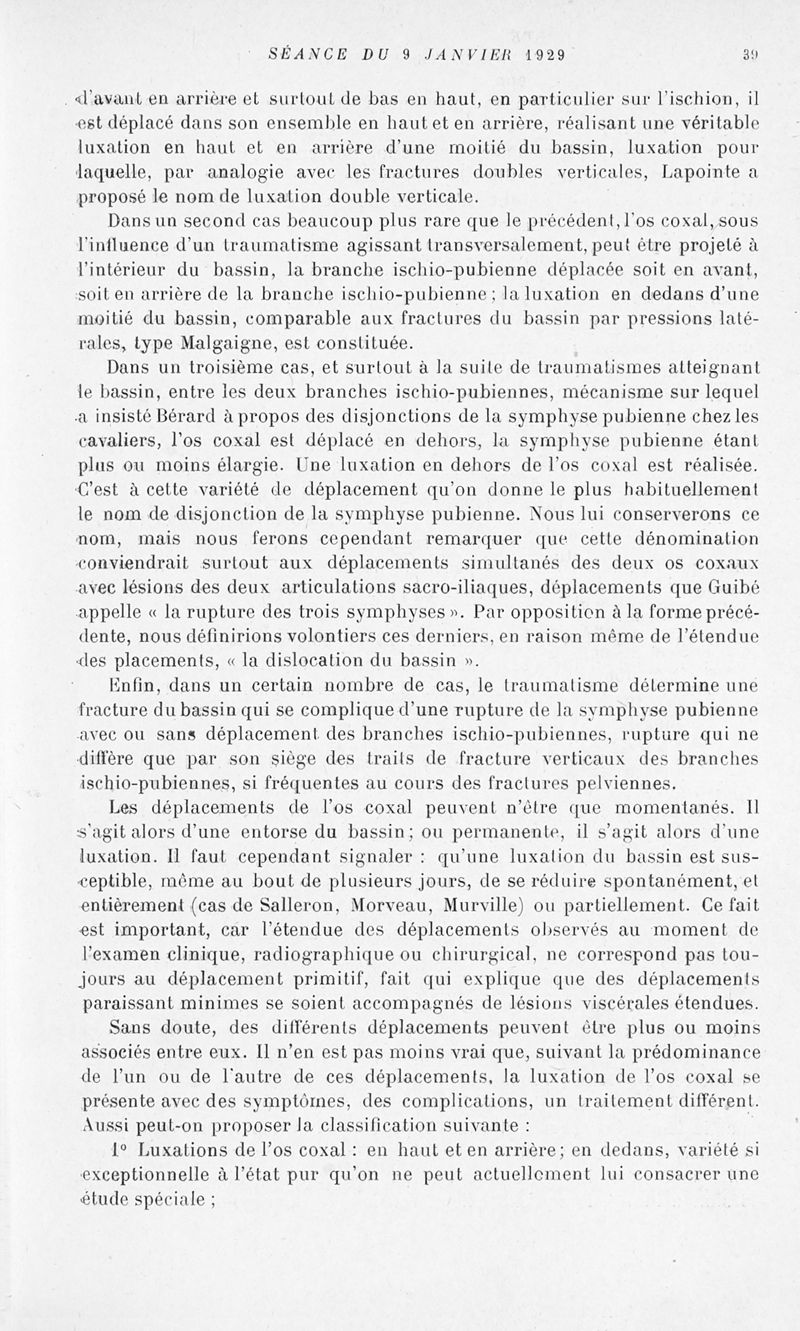 SÉANCE DU 9 JANVIER 1929 39

d'avant en arrière et surtout de bas en haut, en particulier sur l'ischion, il est déplacé dans son ensemble en haut et en arrière, réalisant une véritable luxation en haut et en arrière d'une moitié du bassin, luxation pour laquelle, par analogie avec les fractures doubles verticales, Lapointe a proposé le nom de luxation double verticale.

Dans un second cas beaucoup plus rare que le précédent, l'os coxal, sous l'influence d'un traumatisme agissant transversalement, peut être projeté à l'intérieur du bassin, la branche ischio-pubienne déplacée soit en avant, soit en arrière de la branche ischio-pubienne; la luxation en dedans d'une moitié du bassin, comparable aux fractures du bassin par pressions latérales, type Malgaigne, est constituée.

Dans un troisième cas, et surtout à la suite de traumatismes atteignant le bassin, entre les deux branches ischio-pubiennes, mécanisme sur lequel a insisté Bérard à propos des disjonctions de la symphyse pubienne chez les cavaliers, l'os coxal est déplacé en dehors, la symphyse pubienne étant plus ou moins élargie. Une luxation en dehors de l'os coxal est réalisée. C'est à cette variété de déplacement qu'on donne le plus habituellement le nom de disjonction de la symphyse pubienne. Nous lui conserverons ce nom, mais nous ferons cependant remarquer que cette dénomination conviendrait surtout aux déplacements simultanés des deux os coxaux avec lésions des deux articulations sacro-iliaques, déplacements que Guibé appelle « la rupture des trois symphyses ». Par opposition à la forme précédente, nous définirions volontiers ces derniers, en raison même de l'étendue des placements, « la dislocation du bassin ».

Enfin, dans un certain nombre de cas, le traumatisme détermine une fracture du bassin qui se complique d'une rupture de la symphyse pubienne avec ou sans déplacement des branches ischio-pubiennes, rupture qui ne diffère que par son siège des traits de fracture verticaux des branches ischio-pubiennes, si fréquentes au cours des fractures pelviennes.

Les déplacements de l'os coxal peuvent n'être que momentanés. Il s'agit alors d'une entorse du bassin; ou permanente, il s'agit alors d'une luxation. Il faut cependant signaler : qu'une luxation du bassin est susceptible, même au bout de plusieurs jours, de se réduire spontanément, et entièrement (cas de Salleron, Morveau, Murville) ou partiellement. Ce fait est important, car l'étendue des déplacements observés au moment de l'examen clinique, radiographique ou chirurgical, ne correspond pas toujours au déplacement primitif, fait qui explique que des déplacements paraissant minimes se soient accompagnés de lésions viscérales étendues.

Sans doute, des différents déplacements peuvent être plus ou moins associés entre eux. Il n'en est pas moins vrai que, suivant la prédominance de l'un ou de l'autre de ces déplacements, la luxation de l'os coxal se présente avec des symptômes, des complications, un traitement différent. Aussi peut-on proposer la classification suivante :

1° Luxations de l'os coxal : en haut et en arrière; en dedans, variété si exceptionnelle à l'état pur qu'on ne peut actuellement lui consacrer une étude spéciale ;